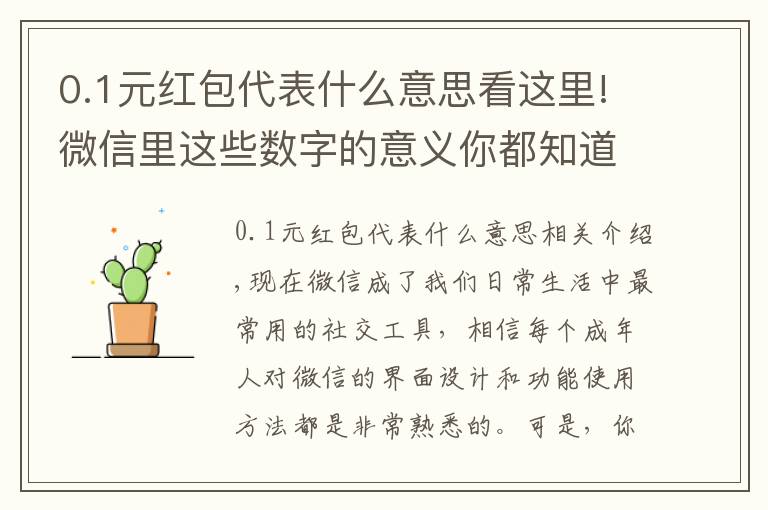 0.1元红包代表什么意思看这里!微信里这些数字的意义你都知道

0.1元红包代表什么意思相关介绍,现在微信成了我们日常生活中最常用的社交工具，相信每个成年人对微信的界面设计和功能使用方法都是非常熟悉的。可是，你